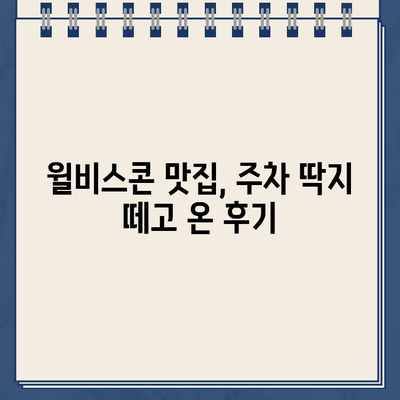 월비스콘 맛집, 주차 딱지 떼고 온 후기